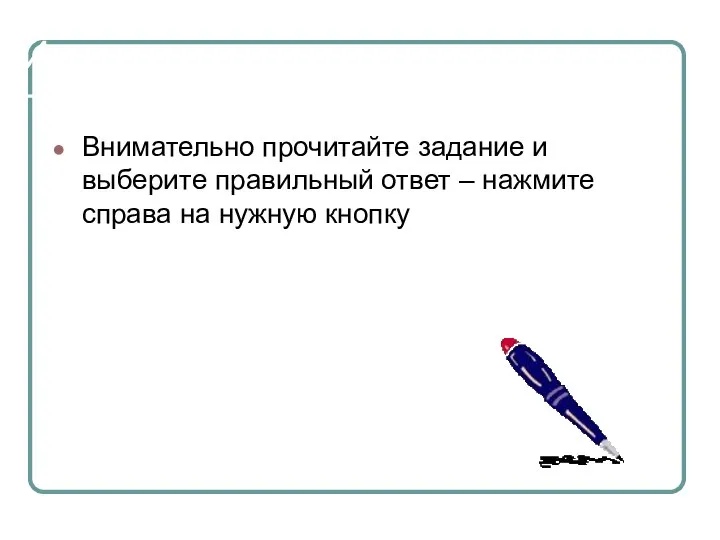 Внимательно прочитайте задание и выберите правильный ответ – нажмите справа на нужную кнопку